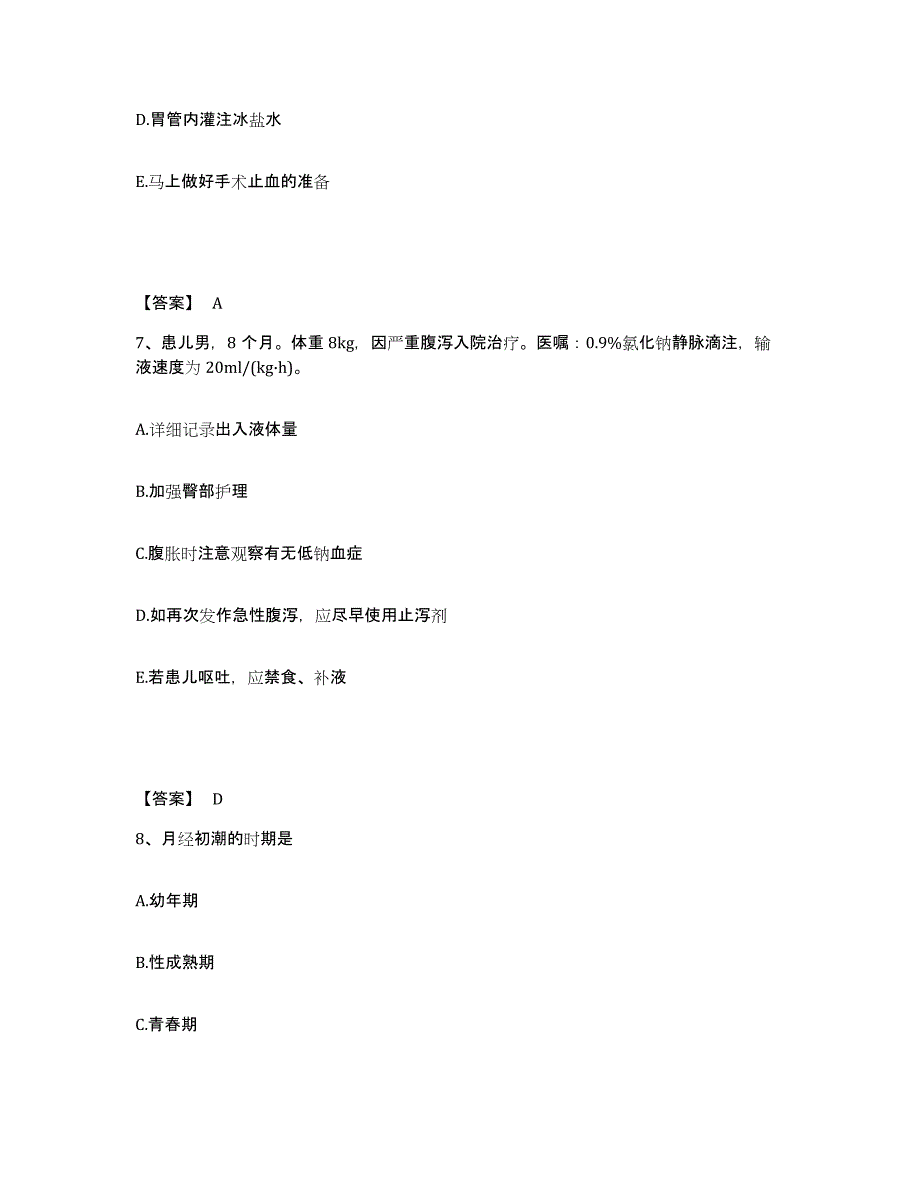 D.胃管内灌注冰盐水

E.马上做好手术止血的准备

【答案】 A

7、患儿男，8 个月。体重 8kg，因严重腹泻入院治疗。医嘱：0.9%氯化钠静脉滴注，输液速度为 20ml/(kg·h)。

A.详细记录出入液体量

B.加强臀部护理

C.腹胀时注意观察有无低钠血症

D.如再次发作急性腹泻，应尽早使用止泻剂

E.若患儿呕吐，应禁食、补液

【答案】 D

8、月经初潮的时期是

A.幼年期

B.性成熟期

C.青春期